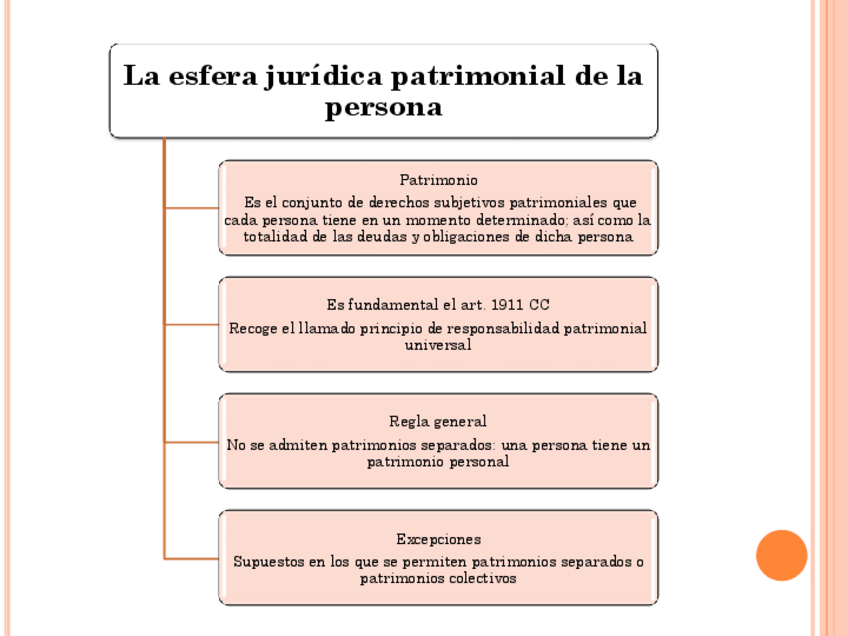 La esfera jurídica patrimonial de la persona

Patrimonio

Es el conjunto de derechos subjetivos patrimoniales que cada persona tiene en un momento determinado; así como la totalidad de las deudas y obligaciones de dicha persona

Es fundamental el art. 1911 CC

Recoge el llamado principio de responsabilidad patrimonial universal

Regla general

No se admiten patrimonios separados: una persona tiene un patrimonio personal

Excepciones

Supuestos en los que se permiten patrimonios separados o patrimonios colectivos